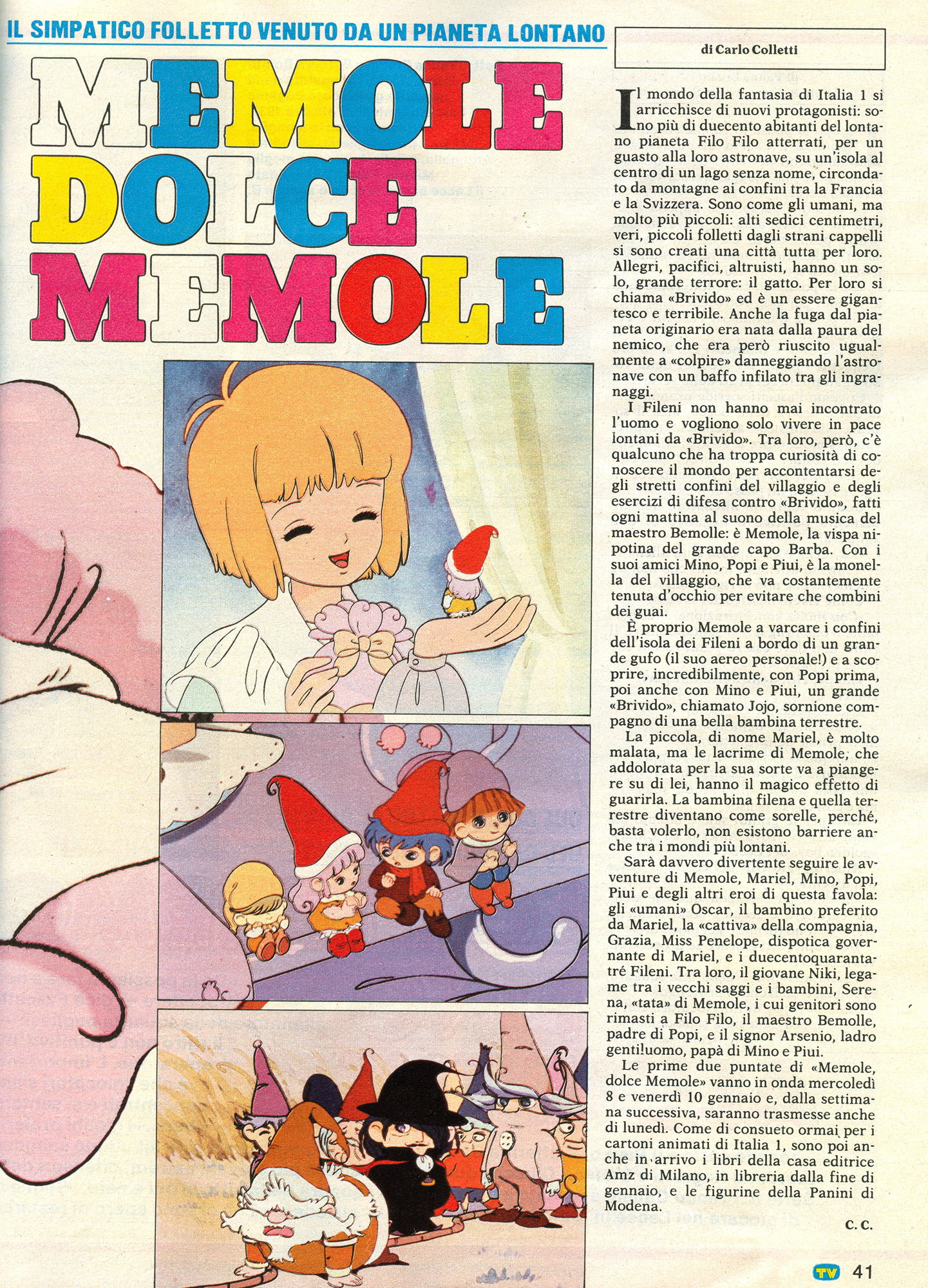 IL SIMPATICO FOLLETTO VENUTO DA UN PIANETA LONTANO

MEMOLE DOLCE MEMOLE

di Carlo Colletti

Il mondo della fantasia di Italia 1 si arricchisce di nuovi protagonisti: sono più di duecento abitanti del lontano pianeta Filo Filo atterrati, per un guasto alla loro astronave, su un'isola al centro di un lago senza nome, circondato da montagne ai confini tra la Francia e la Svizzera. Sono come gli umani, ma molto più piccoli: alti sedici centimetri, veri, piccoli folletti dagli strani cappelli si sono creati una città tutta per loro. Allegri, pacifici, altruisti, hanno un solo, grande terrore: il gatto. Per loro si chiama «Brivido» ed è un essere gigantesco e terribile. Anche la fuga dal pianeta originario era nata dalla paura del nemico, che era però riuscito ugualmente a «colpire» danneggiando l'astronave con un baffo infilato tra gli ingranaggi.

I Fileni non hanno mai incontrato l'uomo e vogliono solo vivere in pace lontani da «Brivido». Tra loro, però, c'è qualcuno che ha troppa curiosità di conoscere il mondo per accontentarsi degli stretti confini del villaggio e degli esercizi di difesa contro «Brivido», fatti ogni mattina al suono della musica del maestro Bemolle: è Memole, la vispa nipotina del grande capo Barba. Con i suoi amici Mino, Popi e Piui, è la monella del villaggio, che va costantemente tenuta d'occhio per evitare che combini dei guai.

È proprio Memole a varcare i confini dell'isola dei Fileni a bordo di un grande gufo (il suo aereo personale!) e a scoprire, incredibilmente, con Popi prima, poi anche con Mino e Piui, un grande «Brivido», chiamato Jojo, sornione compagno di una bella bambina terrestre.

La piccola, di nome Mariel, è molto malata, ma le lacrime di Memole, che addolorata per la sua sorte va a piangere su di lei, hanno il magico effetto di guarirla. La bambina filena e quella terrestre diventano come sorelle, perché, basta volerlo, non esistono barriere anche tra i mondi più lontani.

Sarà davvero divertente seguire le avventure di Memole, Mariel, Mino, Popi, Piui e degli altri eroi di questa favola: gli «umani» Oscar, il bambino preferito da Mariel, la «cattiva» della compagnia, Grazia, Miss Penelope, dispotica governante di Mariel, e i duecentoquarantatré Fileni. Tra loro, il giovane Niki, legame tra i vecchi saggi e i bambini, Serena, «tata» di Memole, i cui genitori sono rimasti a Filo Filo, il maestro Bemolle, padre di Popi, e il signor Arsenio, ladro gentiluomo, papà di Mino e Piui.

Le prime due puntate di «Memole, dolce Memole» vanno in onda mercoledì 8 e venerdì 10 gennaio e, dalla settimana successiva, saranno trasmesse anche di lunedì. Come di consueto ormai per i cartoni animati di Italia 1, sono poi anche in arrivo i libri della casa editrice Amz di Milano, in libreria dalla fine di gennaio, e le figurine della Panini di Modena.

C. C.

TV 41